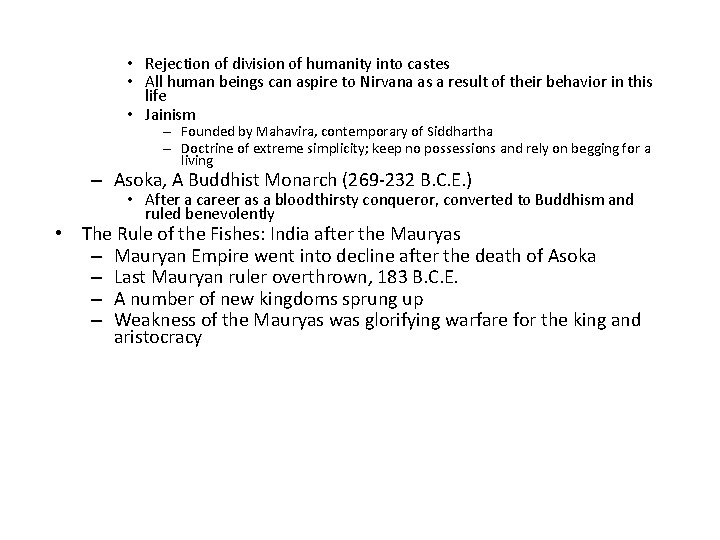 • Rejection of division of humanity into castes
• All human beings can aspire to Nirvana as a result of their behavior in this life
• Jainism
– Founded by Mahavira, contemporary of Siddhartha
– Doctrine of extreme simplicity; keep no possessions and rely on begging for a living
– Asoka, A Buddhist Monarch (269-232 B.C.E.)
• After a career as a bloodthirsty conqueror, converted to Buddhism and ruled benevolently
• The Rule of the Fishes: India after the Mauryas
– Mauryan Empire went into decline after the death of Asoka
– Last Mauryan ruler overthrown, 183 B.C.E.
– A number of new kingdoms sprung up
– Weakness of the Mauryas was glorifying warfare for the king and aristocracy